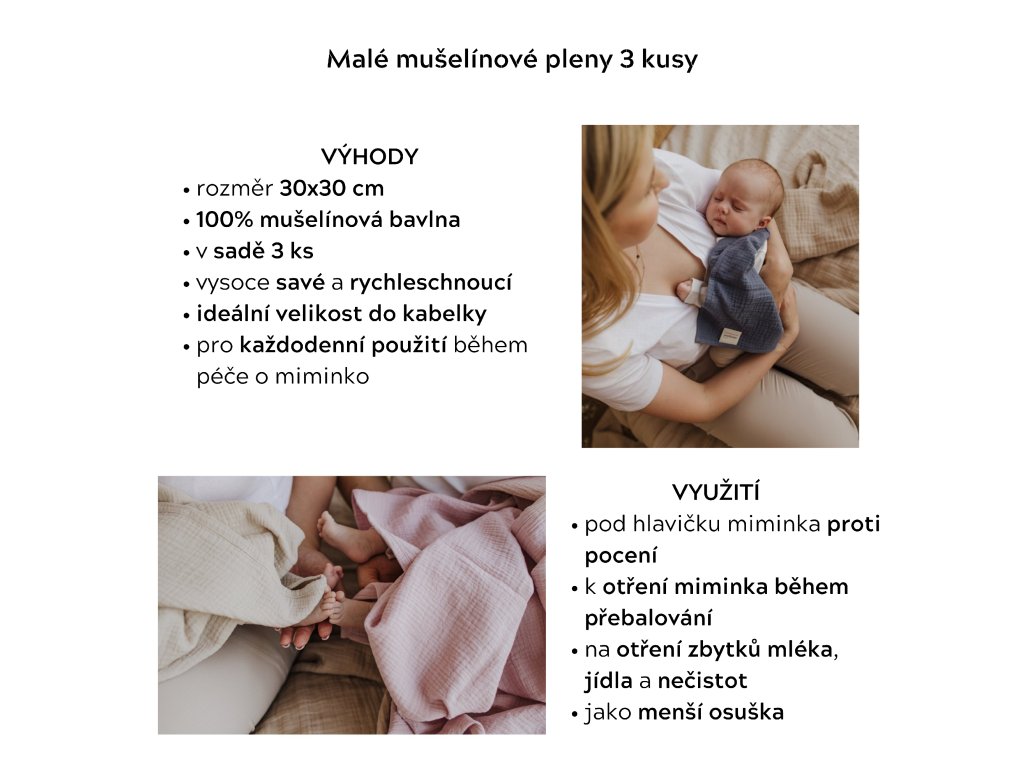 Malé mušelínové pleny 3 kusy

VÝHODY
• rozměr 30x30 cm
• 100% mušelínová bavlna
• v sadě 3 ks
• vysoce savé a rychleschnoucí
• ideální velikost do kabelky
• pro každodenní použití během péče o miminko

VYUŽITÍ
• pod hlavičku miminka proti pocení
• k otření miminka během přebalování
• na otření zbytků mléka, jídla a nečistot
• jako menší osuška